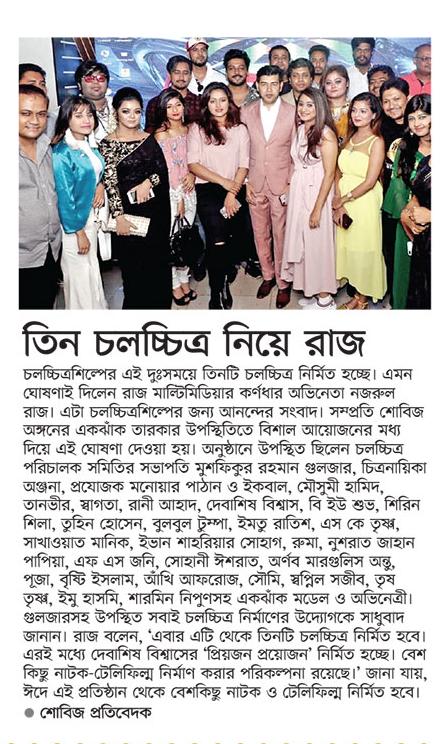 তিন চলচ্চিত্র নিয়ে রাজ

চলচ্চিত্রশিল্পের এই দুঃসময়ে তিনটি চলচ্চিত্র নির্মিত হচ্ছে। এমন ঘোষণাই দিলেন রাজ মাল্টিমিডিয়ার কর্ণধার অভিনেতা নজরুল রাজ। এটা চলচ্চিত্রশিল্পের জন্য আনন্দের সংবাদ। সম্প্রতি শোবিজ অঙ্গনের একঝাঁক তারকার উপস্থিতিতে বিশাল আয়োজনের মধ্য দিয়ে এই ঘোষণা দেওয়া হয়। অনুষ্ঠানে উপস্থিত ছিলেন চলচ্চিত্র পরিচালক সমিতির সভাপতি মুশফিকুর রহমান গুলজার, চিত্রনায়িকা অঞ্জনা, প্রযোজক মনোয়ার পাঠান ও ইকবাল, মৌসুমী হামিদ, তানভীর, স্বাগতা, রানী আহাদ, দেবাশিষ বিশ্বাস, বি ইউ শুভ, শিরিন শিলা, তুহিন হোসেন, বুলবুল টুম্পা, ইমতু রাতিশ, এস কে তৃষ্ণ, সাখাওয়াত মানিক, ইভান শাহরিয়ার সোহাগ, রুমা, নুশরাত জাহান পাপিয়া, এফ এস জনি, সোহানী ঈশরাত, অর্ণব মারগুলিস অন্তু, পূজা, বৃষ্টি ইসলাম, আঁখি আফরোজ, সৌমি, স্বপ্নিল সজীব, তৃষ তৃষ্ণ, ইমু হাসমি, শারমিন নিপুণসহ একঝাঁক মডেল ও অভিনেত্রী। গুলজারসহ উপস্থিত সবাই চলচ্চিত্র নির্মাণের উদ্যোগকে সাধুবাদ জানান। রাজ বলেন, 'এবার এটি থেকে তিনটি চলচ্চিত্র নির্মিত হবে। এরই মধ্যে দেবাশিষ বিশ্বাসের 'প্রিয়জন প্রয়োজন' নির্মিত হচ্ছে। বেশ কিছু নাটক-টেলিফিল্ম নির্মাণ করার পরিকল্পনা রয়েছে।' জানা যায়, ঈদে এই প্রতিষ্ঠান থেকে বেশকিছু নাটক ও টেলিফিল্ম নির্মিত হবে।
● শোবিজ প্রতিবেদক